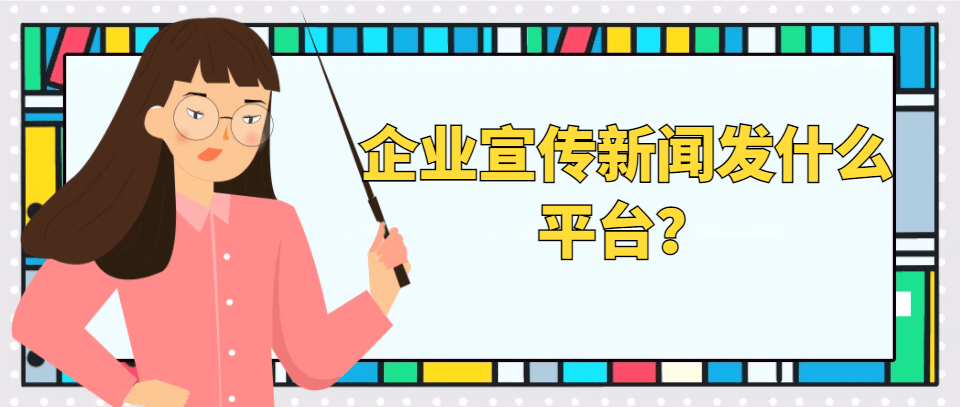 企业宣传新闻发什么平台?